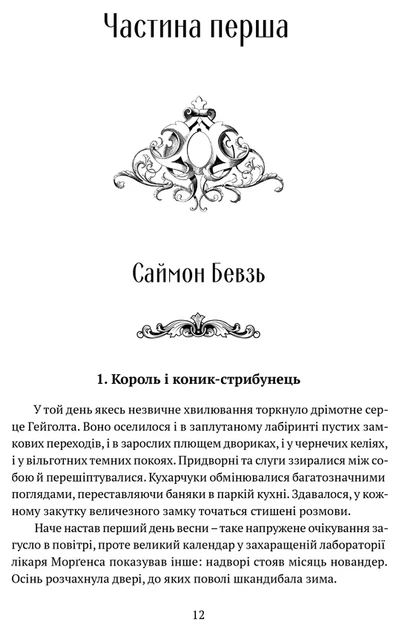 Частина перша

Саймон Бевзь

1. Король і коник-стрибунець

У той день якесь незвичне хвилювання торкнуло дрімотне серце Гейголта. Воно оселилося і в заплутаному лабіринті пустих замкових переходів, і в зарослих плющем двориках, і у чернечих келіях, і у вільготних темних покоях. Придворні та слуги ззиралися між собою й перешіптувалися. Кухарчуки обмінювалися багатозначними поглядами, переставляючи баняки в паркій кухні. Здавалося, у кожному закутку величезного замку точаться стишені розмови.

Наче настав перший день весни – таке напружене очікування загусло в повітрі, проте великий календар у захаращеній лабораторії лікаря Морґенса показував інше: надворі стояв місяць новандер. Осінь розчахнула двері, до яких поволі шкандибала зима.

12